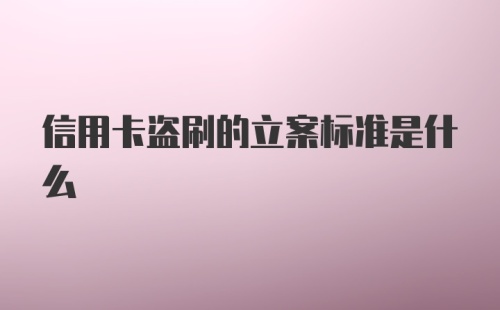 信用卡盗刷的立案标准是什么